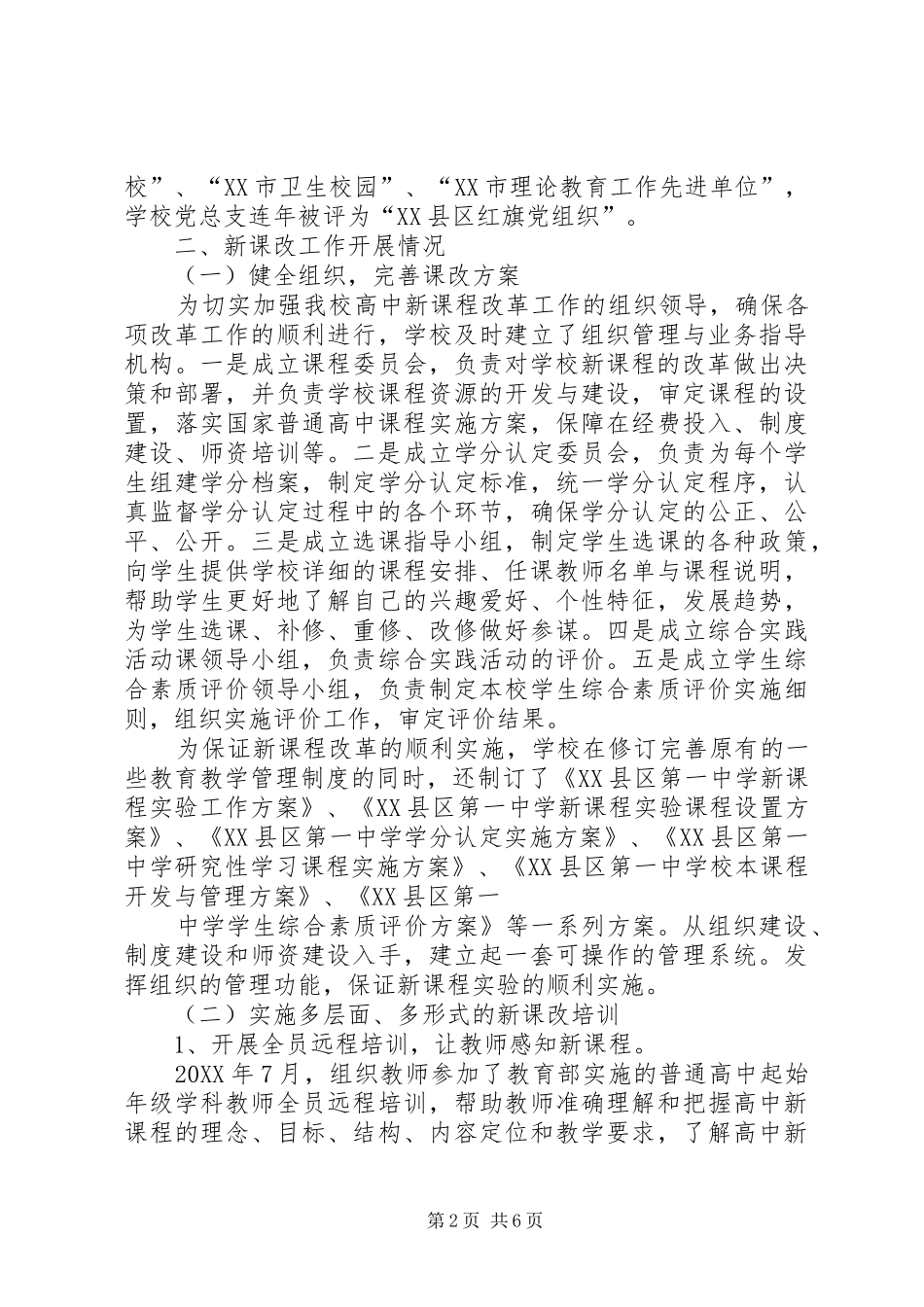 校”、“XX 市卫生校园”、“XX 市理论教育工作先进单位”，学校党总支连年被评为“XX 县区红旗党组织”。

二、新课改工作开展情况

（一）健全组织，完善课改方案

为切实加强我校高中新课程改革工作的组织领导，确保各项改革工作的顺利进行，学校及时建立了组织管理与业务指导机构。一是成立课程委员会，负责对学校新课程的改革做出决策和部署，并负责学校课程资源的开发与建设，审定课程的设置，落实国家普通高中课程实施方案，保障在经费投入、制度建设、师资培训等。二是成立学分认定委员会，负责为每个学生组建学分档案，制定学分认定标准，统一学分认定程序，认真监督学分认定过程中的各个环节，确保学分认定的公正、公平、公开。三是成立选课指导小组，制定学生选课的各种政策，向学生提供学校详细的课程安排、任课教师名单与课程说明，帮助学生更好地了解自己的兴趣爱好、个性特征，发展趋势，为学生选课、补修、重修、改修做好参谋。四是成立综合实践活动课领导小组，负责综合实践活动的评价。五是成立学生综合素质评价领导小组，负责制定本校学生综合素质评价实施细则，组织实施评价工作，审定评价结果。

为保证新课程改革的顺利实施，学校在修订完善原有的一些教育教学管理制度的同时，还制订了《XX 县区第一中学新课程实验工作方案》、《XX 县区第一中学新课程实验课程设置方案》、《XX 县区第一中学学分认定实施方案》、《XX 县区第一中学研究性学习课程实施方案》、《XX 县区第一中学校本课程开发与管理方案》、《XX 县区第一

中学学生综合素质评价方案》等一系列方案。从组织建设、制度建设和师资建设入手，建立起一套可操作的管理系统。发挥组织的管理功能，保证新课程实验的顺利实施。

（二）实施多层面、多形式的新课改培训

1、开展全员远程培训，让教师感知新课程。

20XX 年 7 月，组织教师参加了教育部实施的普通高中起始年级学科教师全员远程培训，帮助教师准确理解和把握高中新课程的理念、目标、结构、内容定位和教学要求，了解高中新

第 2 页 共 6 页